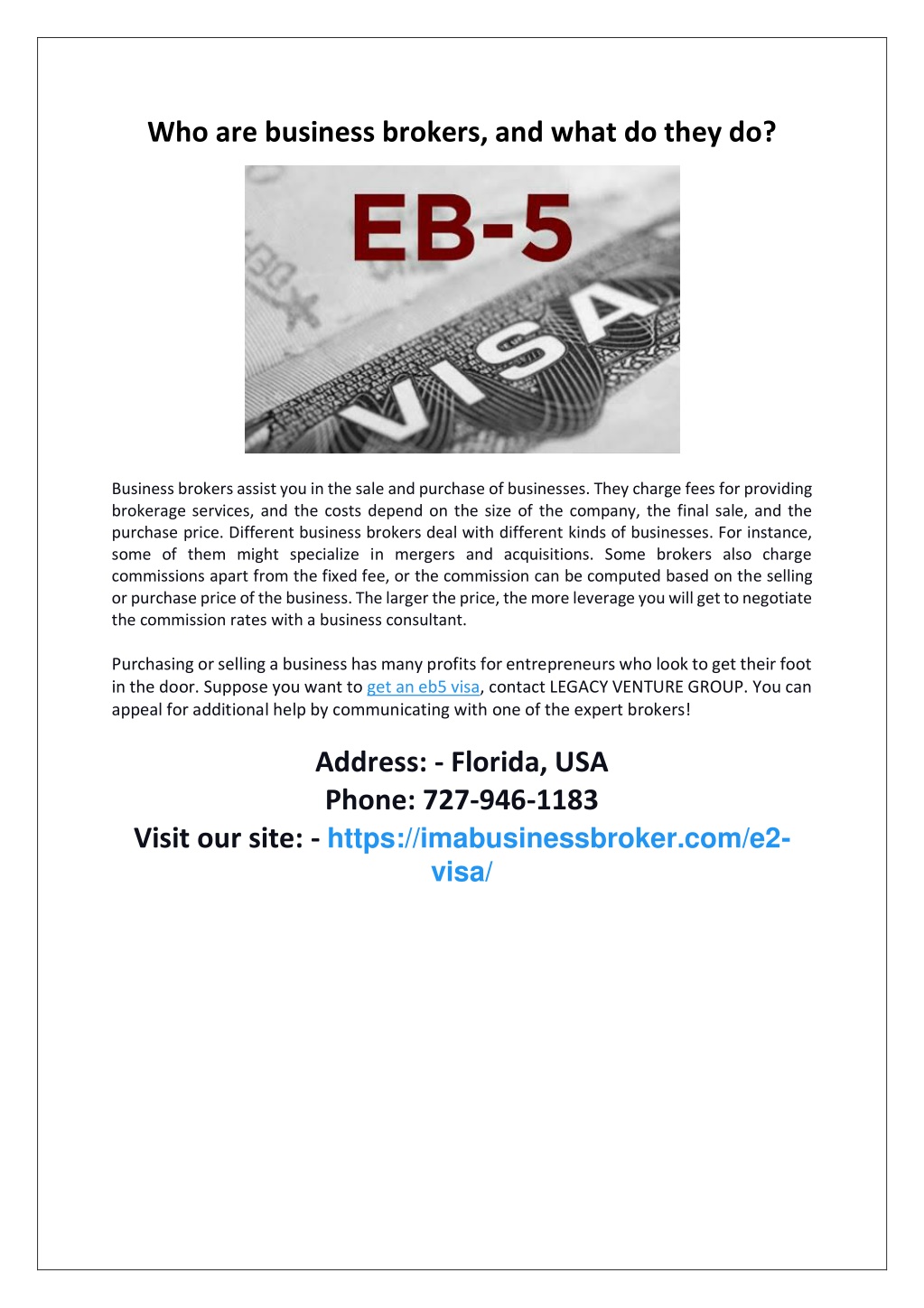 Who are business brokers, and what do they do?

EB-5

VISA

Business brokers assist you in the sale and purchase of businesses. They charge fees for providing brokerage services, and the costs depend on the size of the company, the final sale, and the purchase price. Different business brokers deal with different kinds of businesses. For instance, some of them might specialize in mergers and acquisitions. Some brokers also charge commissions apart from the fixed fee, or the commission can be computed based on the selling or purchase price of the business. The larger the price, the more leverage you will get to negotiate the commission rates with a business consultant.

Purchasing or selling a business has many profits for entrepreneurs who look to get their foot in the door. Suppose you want to get an eb5 visa, contact LEGACY VENTURE GROUP. You can appeal for additional help by communicating with one of the expert brokers!

Address: - Florida, USA
Phone: 727-946-1183
Visit our site: - https://imabusinessbroker.com/e2-visa/